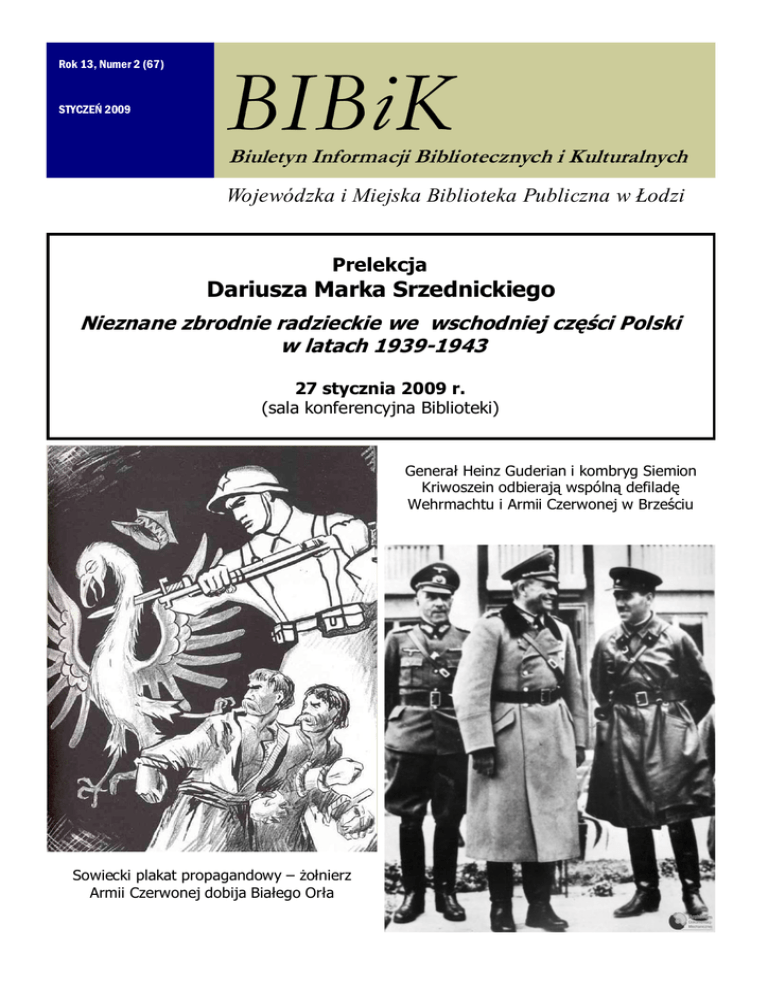 Rok 13, Numer 2 (67)

STYCZEŃ 2009

BIBiK

Biuletyn Informacji Bibliotecznych i Kulturalnych

Wojewódzka i Miejska Biblioteka Publiczna w Łodzi

Prelekcja

Dariusza Marka Srzednickiego

Nieznane zbrodnie radzieckie we wschodniej części Polski w latach 1939-1943

27 stycznia 2009 r.
(sala konferencyjna Biblioteki)

Generał Heinz Guderian i kombryg Siemion Kriwoszein odbierają wspólną defiladę Wehrmachtu i Armii Czerwonej w Brześciu

Sowiecki plakat propagandowy – żołnierz Armii Czerwonej dobija Białego Orła